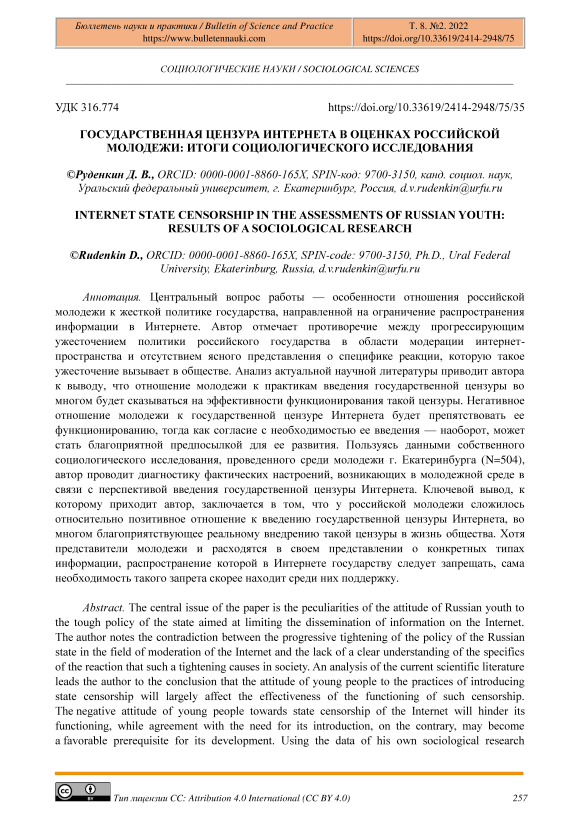 Бюллетень науки и практики / Bulletin of Science and Practice
https://www.bulletennauki.com

Т. 8. №2. 2022
https://doi.org/10.33619/2414-2948/75

СОЦИОЛОГИЧЕСКИЕ НАУКИ / SOCIOLOGICAL SCIENCES

УДК 316.774 https://doi.org/10.33619/2414-2948/75/35

ГОСУДАРСТВЕННАЯ ЦЕНЗУРА ИНТЕРНЕТА В ОЦЕНКАХ РОССИЙСКОЙ МОЛОДЕЖИ: ИТОГИ СОЦИОЛОГИЧЕСКОГО ИССЛЕДОВАНИЯ

©Руденкин Д. В., ORCID: 0000-0001-8860-165X, SPIN-код: 9700-3150, канд. социол. наук, Уральский федеральный университет, г. Екатеринбург, Россия, d.v.rudenkin@urfu.ru

INTERNET STATE CENSORSHIP IN THE ASSESSMENTS OF RUSSIAN YOUTH: RESULTS OF A SOCIOLOGICAL RESEARCH

©Rudenkin D., ORCID: 0000-0001-8860-165X, SPIN-code: 9700-3150, Ph.D., Ural Federal University, Ekaterinburg, Russia, d.v.rudenkin@urfu.ru

Аннотация. Центральный вопрос работы — особенности отношения российской молодежи к жесткой политике государства, направленной на ограничение распространения информации в Интернете. Автор отмечает противоречие между прогрессирующим ужесточением политики российского государства в области модерации интернет-пространства и отсутствием ясного представления о специфике реакции, которую такое ужесточение вызывает в обществе. Анализ актуальной научной литературы приводит автора к выводу, что отношение молодежи к практикам введения государственной цензуры во многом будет сказываться на эффективности функционирования такой цензуры. Негативное отношение молодежи к государственной цензуре Интернета будет препятствовать ее функционированию, тогда как согласие с необходимостью ее введения — наоборот, может стать благоприятной предпосылкой для ее развития. Пользуясь данными собственного социологического исследования, проведенного среди молодежи г. Екатеринбурга (N=504), автор проводит диагностику фактических настроений, возникающих в молодежной среде в связи с перспективой введения государственной цензуры Интернета. Ключевой вывод, к которому приходит автор, заключается в том, что у российской молодежи сложилось относительно позитивное отношение к введению государственной цензуры Интернета, во многом благоприятствующее реальному внедрению такой цензуры в жизнь общества. Хотя представители молодежи и расходятся в своем представлении о конкретных типах информации, распространение которой в Интернете государству следует запрещать, сама необходимость такого запрета скорее находит среди них поддержку.

Abstract. The central issue of the paper is the peculiarities of the attitude of Russian youth to the tough policy of the state aimed at limiting the dissemination of information on the Internet. The author notes the contradiction between the progressive tightening of the policy of the Russian state in the field of moderation of the Internet and the lack of a clear understanding of the specifics of the reaction that such a tightening causes in society. An analysis of the current scientific literature leads the author to the conclusion that the attitude of young people to the practices of introducing state censorship will largely affect the effectiveness of the functioning of such censorship. The negative attitude of young people towards state censorship of the Internet will hinder its functioning, while agreement with the need for its introduction, on the contrary, may become a favorable prerequisite for its development. Using the data of his own sociological research

Тип лицензии CC: Attribution 4.0 International (CC BY 4.0) 257